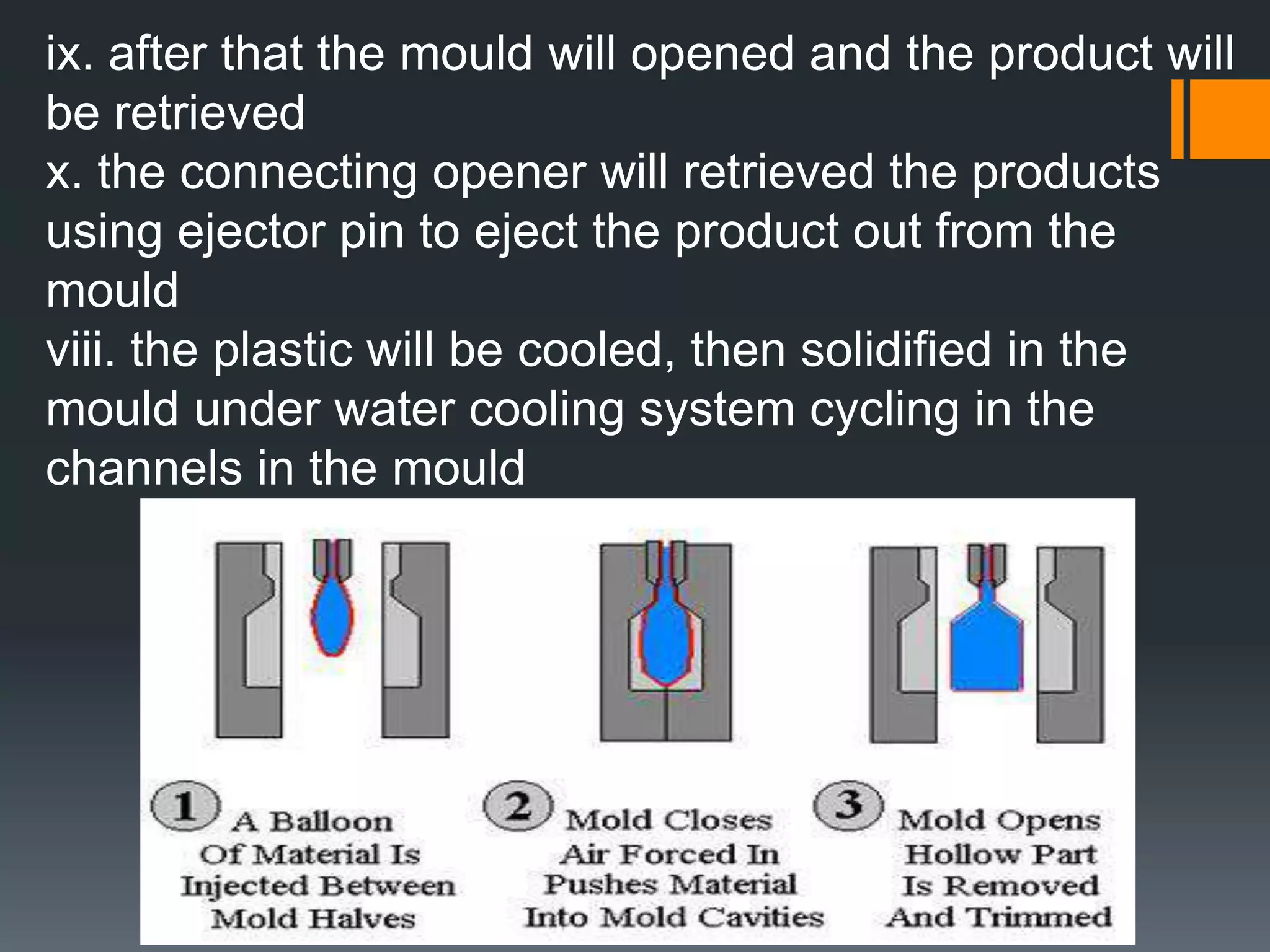 ix. after that the mould will opened and the product will be retrieved
x. the connecting opener will retrieved the products using ejector pin to eject the product out from the mould
viii. the plastic will be cooled, then solidified in the mould under water cooling system cycling in the channels in the mould

1 A Balloon Of Material Is Injected Between Mold Halves

2 Mold Closes Air Forced In Pushes Material Into Mold Cavities

3 Mold Opens Hollow Part Is Removed And Trimmed